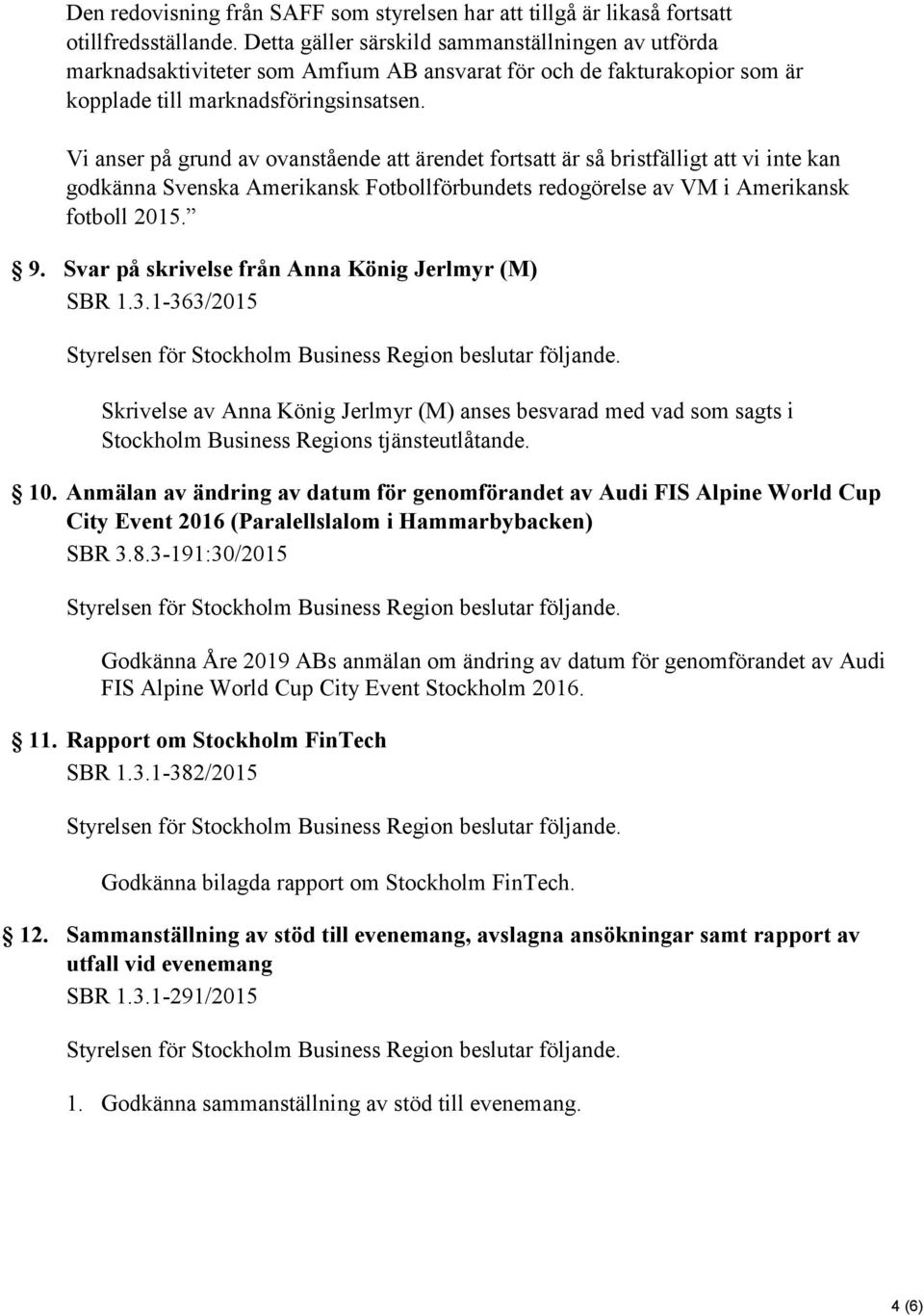 Den redovisning från SAFF som styrelsen har att tillgå är likaså fortsatt otillfredsställande. Detta gäller särskild sammanställningen av utförda marknadsaktiviteter som Amfium AB ansvarat för och de fakturakopior som är kopplade till marknadsföringsinsatsen.

Vi anser på grund av ovanstående att ärendet fortsatt är så bristfälligt att vi inte kan godkänna Svenska Amerikansk Fotbollförbundets redogörelse av VM i Amerikansk fotboll 2015.”

9. Svar på skrivelse från Anna König Jerlmyr (M)
SBR 1.3.1-363/2015

Styrelsen för Stockholm Business Region beslutar följande.

Skrivelse av Anna König Jerlmyr (M) anses besvarad med vad som sagts i Stockholm Business Regions tjänsteutlåtande.

10. Anmälan av ändring av datum för genomförandet av Audi FIS Alpine World Cup City Event 2016 (Paralellslalom i Hammarbybacken)
SBR 3.8.3-191:30/2015

Styrelsen för Stockholm Business Region beslutar följande.

Godkänna Åre 2019 ABs anmälan om ändring av datum för genomförandet av Audi FIS Alpine World Cup City Event Stockholm 2016.

11. Rapport om Stockholm FinTech
SBR 1.3.1-382/2015

Styrelsen för Stockholm Business Region beslutar följande.

Godkänna bilagda rapport om Stockholm FinTech.

12. Sammanställning av stöd till evenemang, avslagna ansökningar samt rapport av utfall vid evenemang
SBR 1.3.1-291/2015

Styrelsen för Stockholm Business Region beslutar följande.

1. Godkänna sammanställning av stöd till evenemang.

4 (6)